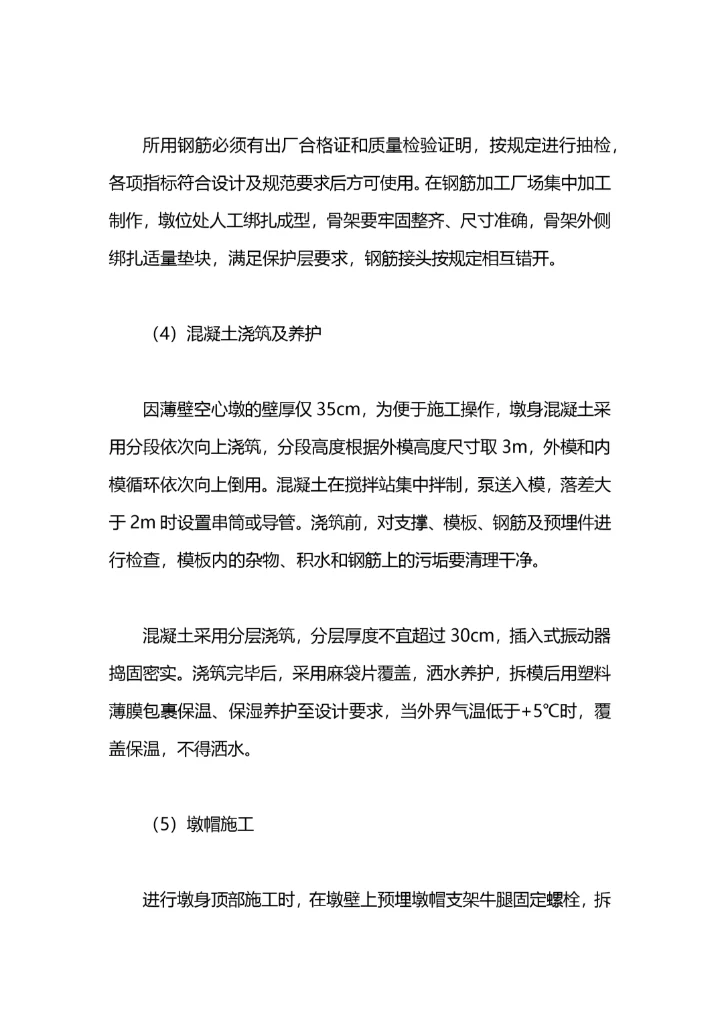 所用钢筋必须有出厂合格证和质量检验证明，按规定进行抽检，各项指标符合设计及规范要求后方可使用。在钢筋加工厂场集中加工制作，墩位处人工绑扎成型，骨架要牢固整齐、尺寸准确，骨架外侧绑扎适量垫块，满足保护层要求，钢筋接头按规定相互错开。

（4）混凝土浇筑及养护

因薄壁空心墩的壁厚仅 35cm，为便于施工操作，墩身混凝土采用分段依次向上浇筑，分段高度根据外模高度尺寸取 3m，外模和内模循环依次向上倒用。混凝土在搅拌站集中拌制，泵送入模，落差大于 2m 时设置串筒或导管。浇筑前，对支撑、模板、钢筋及预埋件进行检查，模板内的杂物、积水和钢筋上的污垢要清理干净。

混凝土采用分层浇筑，分层厚度不宜超过 30cm，插入式振动器捣固密实。浇筑完毕后，采用麻袋片覆盖，洒水养护，拆模后用塑料薄膜包裹保温、保湿养护至设计要求，当外界气温低于+5℃时，覆盖保温，不得洒水。

（5）墩帽施工

进行墩身顶部施工时，在墩壁上预埋墩帽支架牛腿固定螺栓，拆